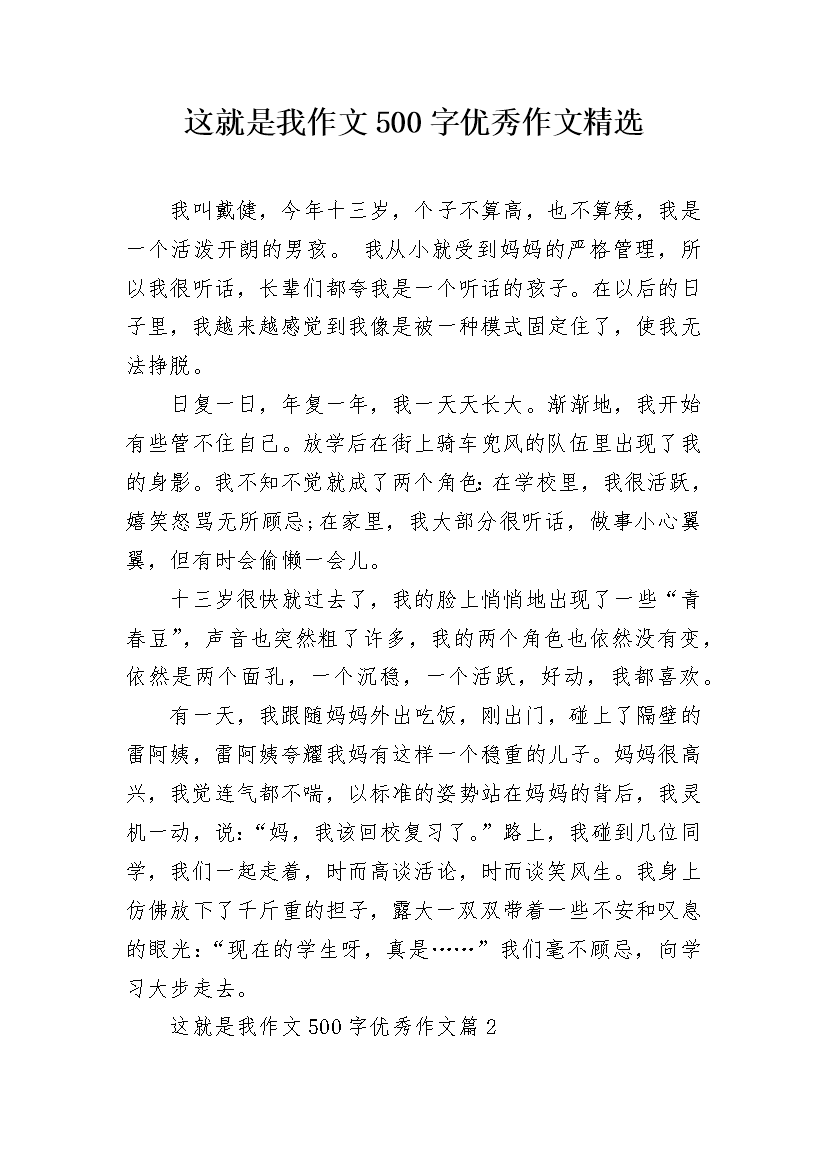 这就是我作文500字优秀作文精选

我叫戴健，今年十三岁，个子不算高，也不算矮，我是一个活泼开朗的男孩。 我从小就受到妈妈的严格管理，所以我很听话，长辈们都夸我是一个听话的孩子。在以后的日子里，我越来越感觉到我像是被一种模式固定住了，使我无法挣脱。

日复一日，年复一年，我一天天长大。渐渐地，我开始有些管不住自己。放学后在街上骑车兜风的队伍里出现了我的身影。我不知不觉就成了两个角色:在学校里，我很活跃，嬉笑怒骂无所顾忌;在家里，我大部分很听话，做事小心翼翼，但有时会偷懒一会儿。

十三岁很快就过去了，我的脸上悄悄地出现了一些“青春豆”，声音也突然粗了许多，我的两个角色也依然没有变，依然是两个面孔，一个沉稳，一个活跃，好动，我都喜欢。

有一天，我跟随妈妈外出吃饭，刚出门，碰上了隔壁的雷阿姨，雷阿姨夸耀我妈有这样一个稳重的儿子。妈妈很高兴，我觉连气都不喘，以标准的姿势站在妈妈的背后，我灵机一动，说:“妈，我该回校复习了。”路上，我碰到几位同学，我们一起走着，时而高谈活论，时而谈笑风生。我身上仿佛放下了千斤重的担子，露大一双双带着一些不安和叹息的眼光:“现在的学生呀，真是……”我们毫不顾忌，向学习大步走去。

这就是我作文500字优秀作文篇2